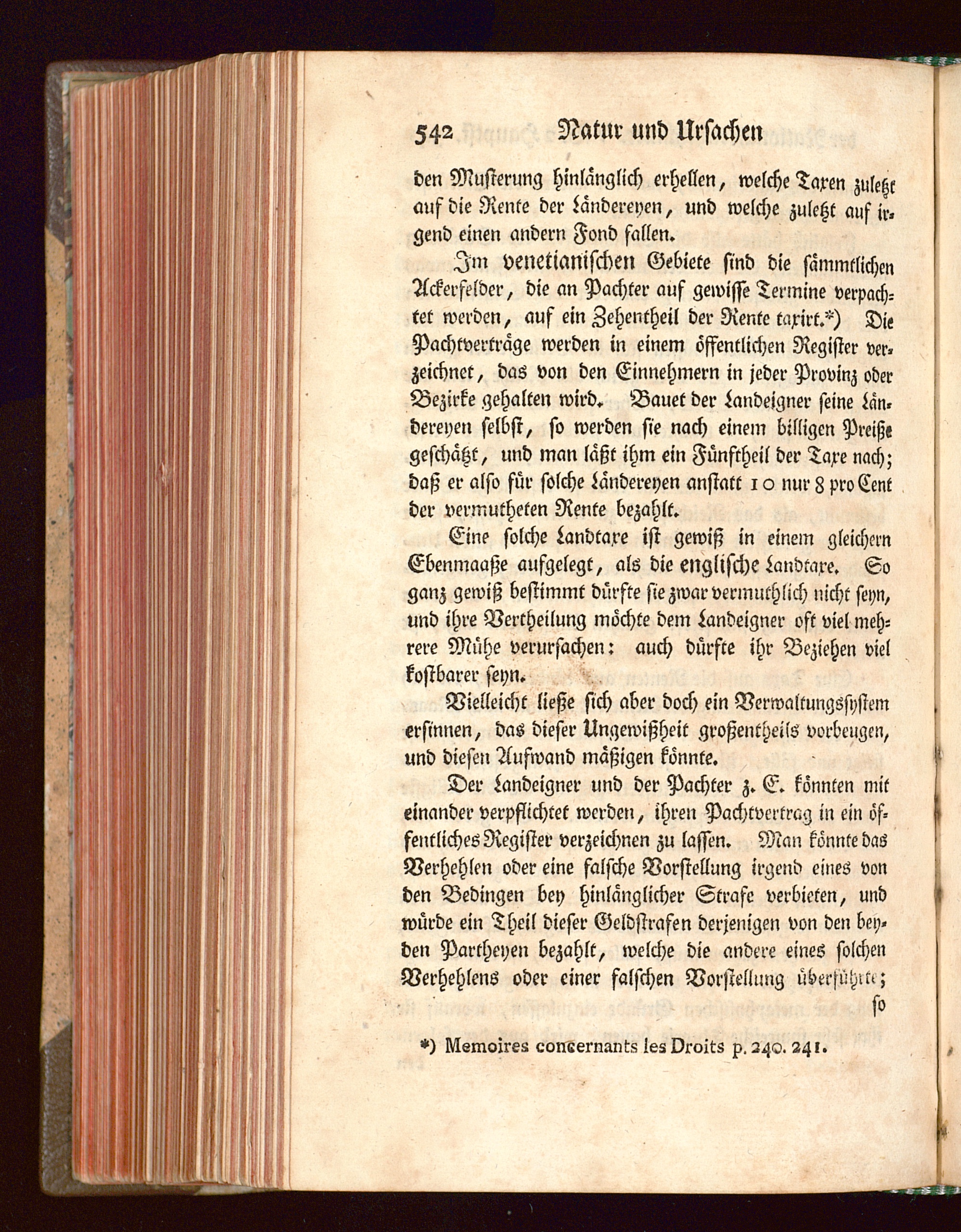 542 Natur und Ursachen

den Musterung hinlänglich erhellen, welche Taxen zuletzt auf die Rente der Ländereyen, und welche zuletzt auf irgend einen andern Fond fallen.

Im venetianischen Gebiete sind die sämmtlichen Ackerfelder, die an Pachter auf gewisse Termine verpachtet werden, auf ein Zehentheil der Rente taxirt.*) Die Pachtverträge werden in einem öffentlichen Register verzeichnet, das von den Einnehmern in jeder Provinz oder Bezirke gehalten wird. Bauet der Landeigner seine Ländereyen selbst, so werden sie nach einem billigen Preiße geschätzt, und man läßt ihm ein Fünftheil der Taxe nach; daß er also für solche Ländereyen anstatt 10 nur 8 pro Cent der vermutheten Rente bezahlt.

Eine solche Landtaxe ist gewiß in einem gleichern Ebenmaaße aufgelegt, als die englische Landtaxe. So ganz gewiß bestimmt dürfte sie zwar vermuthlich nicht seyn, und ihre Vertheilung möchte dem Landeigner oft viel mehrere Mühe verursachen: auch dürfte ihr Beziehen viel kostbarer seyn.

Vielleicht ließe sich aber doch ein Verwaltungssystem ersinnen, das dieser Ungewißheit großentheils vorbeugen, und diesen Aufwand mäßigen könnte.

Der Landeigner und der Pachter z. E. könnten mit einander verpflichtet werden, ihren Pachtvertrag in ein öffentliches Register verzeichnen zu lassen. Man könnte das Verhehlen oder eine falsche Vorstellung irgend eines von den Bedingen bey hinlänglicher Strafe verbieten, und würde ein Theil dieser Geldstrafen derjenigen von den beyden Partheyen bezahlt, welche die andere eines solchen Verhehlens oder einer falschen Vorstellung überführte;

so

*) Memoires concernants les Droits p. 240. 241.